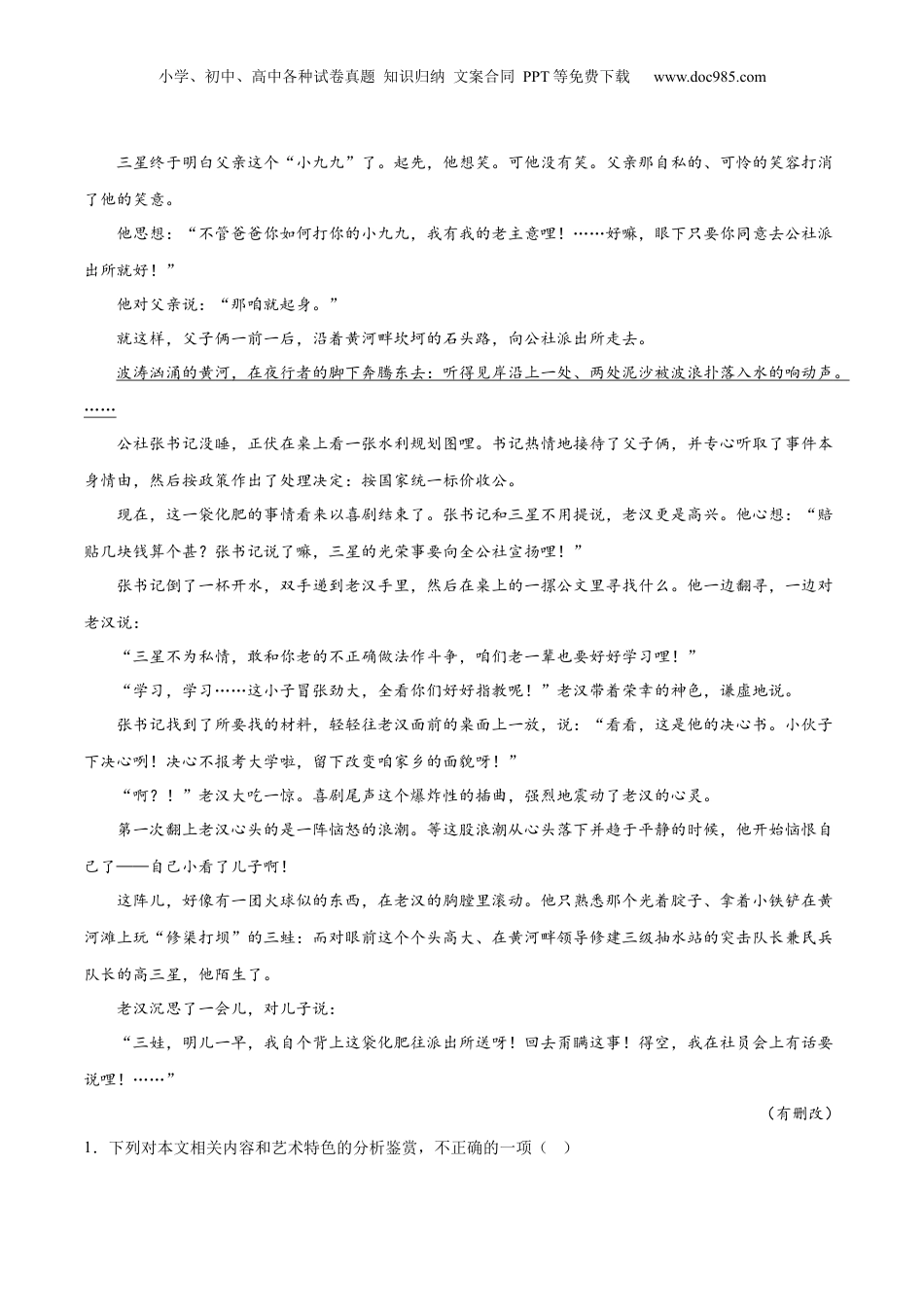 小学、初中、高中各种试卷真题 知识归纳 文案合同 PPT等免费下载 www.doc985.com

三星终于明白父亲这个“小九九”了。起先，他想笑。可他没有笑。父亲那自私的、可怜的笑容打消了他的笑意。

他思想：“不管爸爸你如何打你的小九九，我有我的老主意哩！……好嘛，眼下只要你同意去公社派出所就好！”

他对父亲说：“那咱就起身。”

就这样，父子俩一前一后，沿着黄河畔坎坷的石头路，向公社派出所走去。

波涛汹涌的黄河，在夜行者的脚下奔腾东去：听得见岸沿上一处、两处泥沙被波浪扑落入水的响动声。……

公社张书记没睡，正伏在桌上看一张水利规划图哩。书记热情地接待了父子俩，并专心听取了事件本身情由，然后按政策作出了处理决定：按国家统一标价收公。

现在，这一袋化肥的事情看来以喜剧结束了。张书记和三星不用提说，老汉更是高兴。他心想：“赔贴几块钱算个甚？张书记说了嘛，三星的光荣事要向全公社宣扬哩！”

张书记倒了一杯开水，双手递到老汉手里，然后在桌上的一摞公文里寻找什么。他一边翻寻，一边对老汉说：

“三星不为私情，敢和你老的不正确做法作斗争，咱们老一辈也要好好学习哩！”

“学习，学习……这小子冒张劲大，全看你们好好指教呢！”老汉带着荣幸的神色，谦虚地说。

张书记找到了所要找的材料，轻轻往老汉面前的桌面上一放，说：“看看，这是他的决心书。小伙子下决心咧！决心不报考大学啦，留下改变咱家乡的面貌呀！”

“啊？！”老汉大吃一惊。喜剧尾声这个爆炸性的插曲，强烈地震动了老汉的心灵。

第一次翻上老汉心头的是一阵恼怒的浪潮。等这股浪潮从心头落下并趋于平静的时候，他开始恼恨自己了——自己小看了儿子啊！

这阵儿，好像有一团火球似的东西，在老汉的胸膛里滚动。他只熟悉那个光着腚子、拿着小铁铲在黄河滩上玩“修渠打坝”的三娃：而对眼前这个个头高大、在黄河畔领导修建三级抽水站的突击队长兼民兵队长的高三星，他陌生了。

老汉沉思了一会儿，对儿子说：

“三娃，明儿一早，我自个背上这袋化肥往派出所送呀！回去甭瞒这事！得空，我在社员会上有话要说哩！……”

（有删改）

1．下列对本文相关内容和艺术特色的分析鉴赏，不正确的一项（ ）